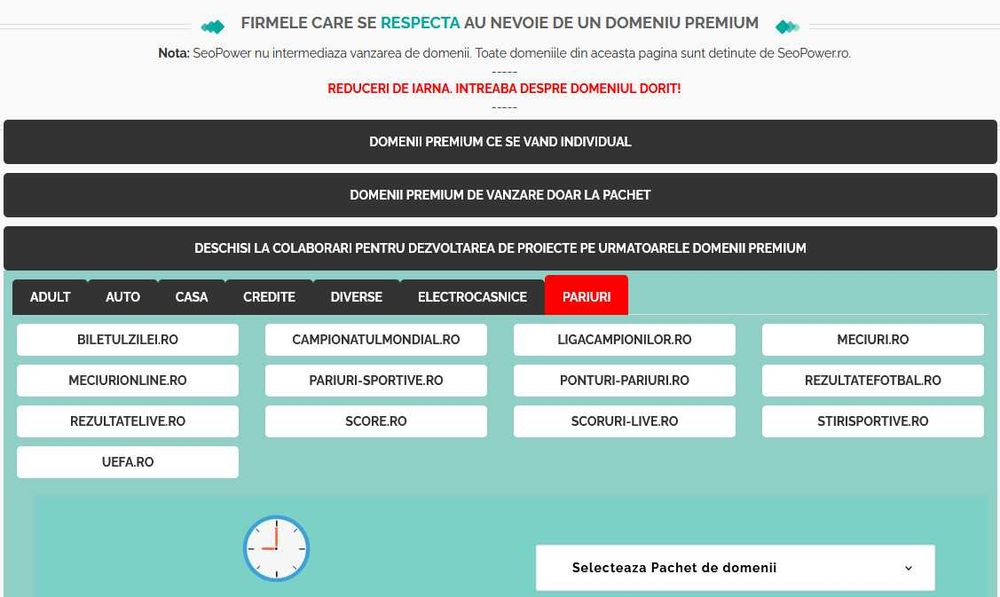 FIRMELE CARE SE RESPECTA AU NEVOIE DE UN DOMENIU PREMIUM

Nota: SeoPower nu intermediaza vanzarea de domenii. Toate domeniile din aceasta pagina sunt detinute de SeoPower.ro.

-----

REDUCERI DE IARNA. INTREABA DESPRE DOMENIUL DORIT!

-----

DOMENII PREMIUM CE SE VAND INDIVIDUAL

DOMENII PREMIUM DE VANZARE DOAR LA PACHET

DESCHISI LA COLABORARI PENTRU DEZVOLTAREA DE PROIECTE PE URMATOARELE DOMENII PREMIUM

ADULT AUTO CASA CREDITE DIVERSE ELECTROCASNICE PARIURI

BILETULZILEI.RO
CAMPIONATULMONDIAL.RO
LIGACAMPIONILOR.RO
MECIURI.RO
MECIURIONLINE.RO
PARIURI-SPORTIVE.RO
PONTURI-PARIURI.RO
REZULTATEFOTBAL.RO
REZULTATELIVE.RO
SCORE.RO
SCORURI-LIVE.RO
STIRISPORTIVE.RO
UEFA.RO

Selecteaza Pachet de domenii